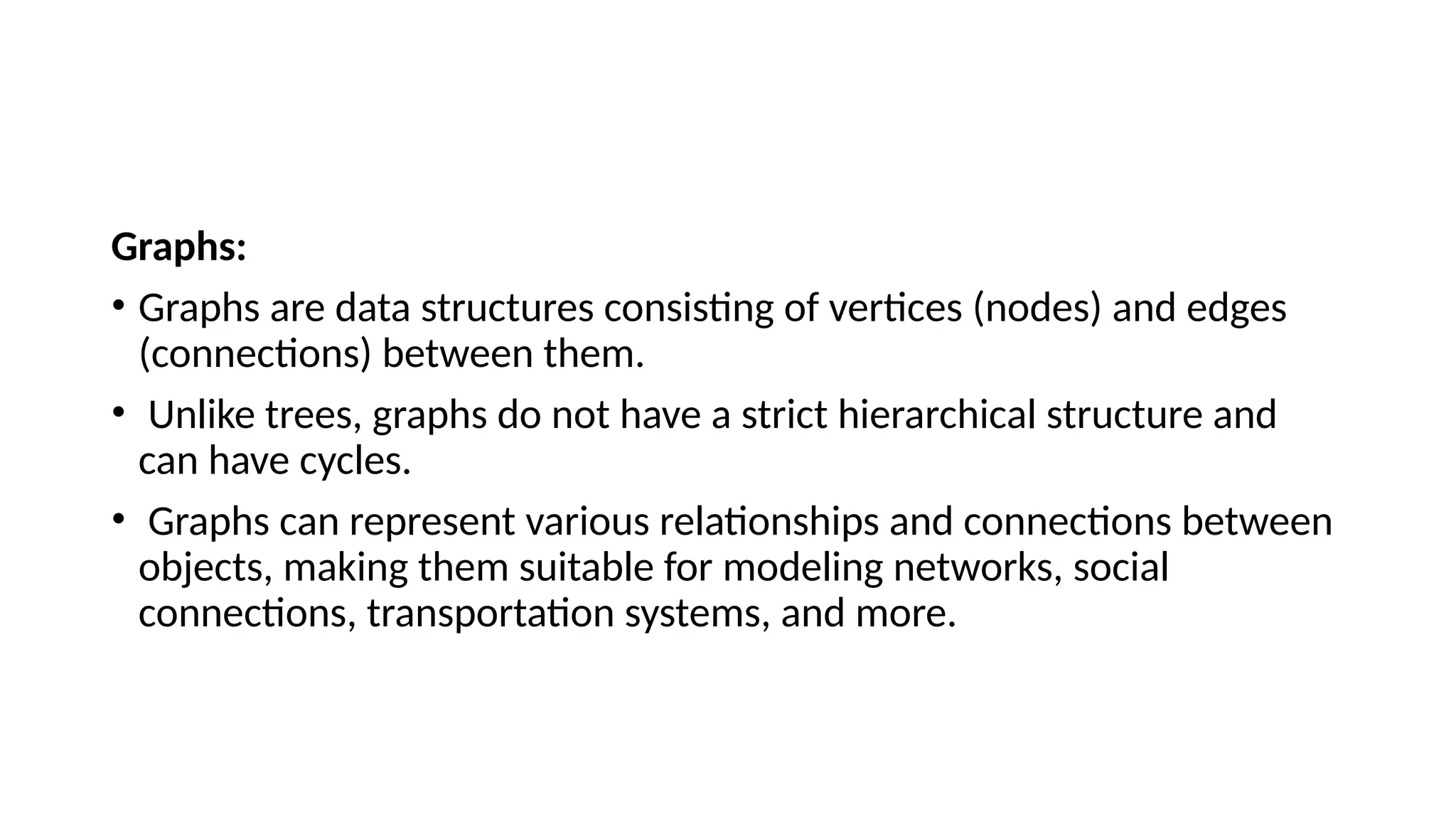 Graphs:

• Graphs are data structures consisting of vertices (nodes) and edges (connections) between them.
• Unlike trees, graphs do not have a strict hierarchical structure and can have cycles.
• Graphs can represent various relationships and connections between objects, making them suitable for modeling networks, social connections, transportation systems, and more.